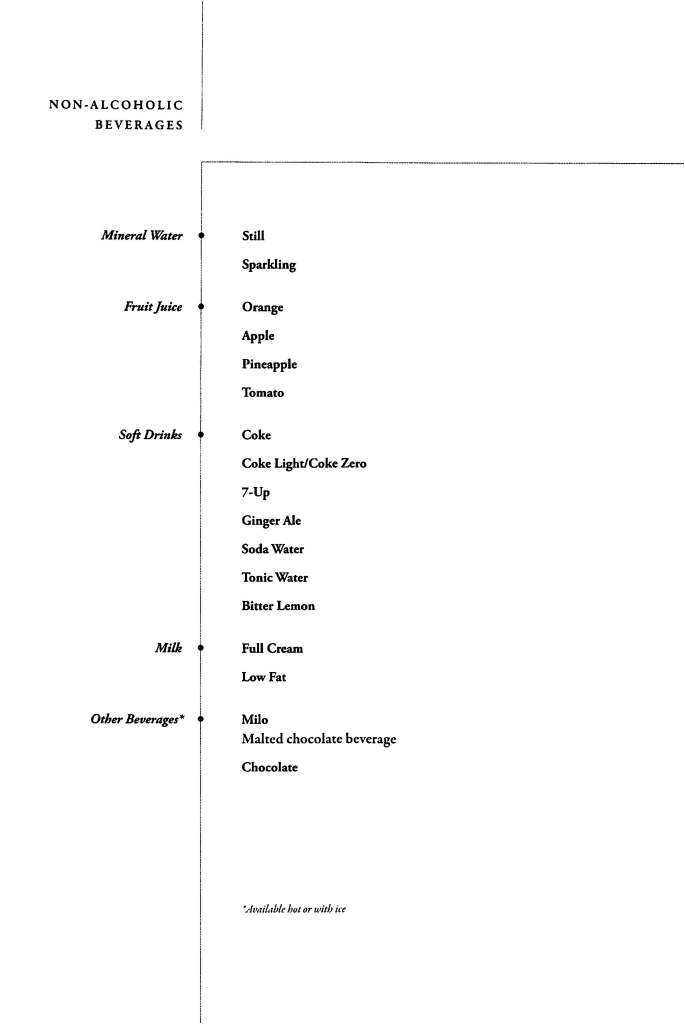 NON-ALCOHOLIC BEVERAGES

Mineral Water

Still

Sparkling

Fruit Juice

Orange

Apple

Pineapple

Tomato

Soft Drinks

Coke

Coke Light/Coke Zero

7-Up

Ginger Ale

Soda Water

Tonic Water

Bitter Lemon

Milk

Full Cream

Low Fat

Other Beverages*

Milo
Malted chocolate beverage

Chocolate

*Available hot or with ice